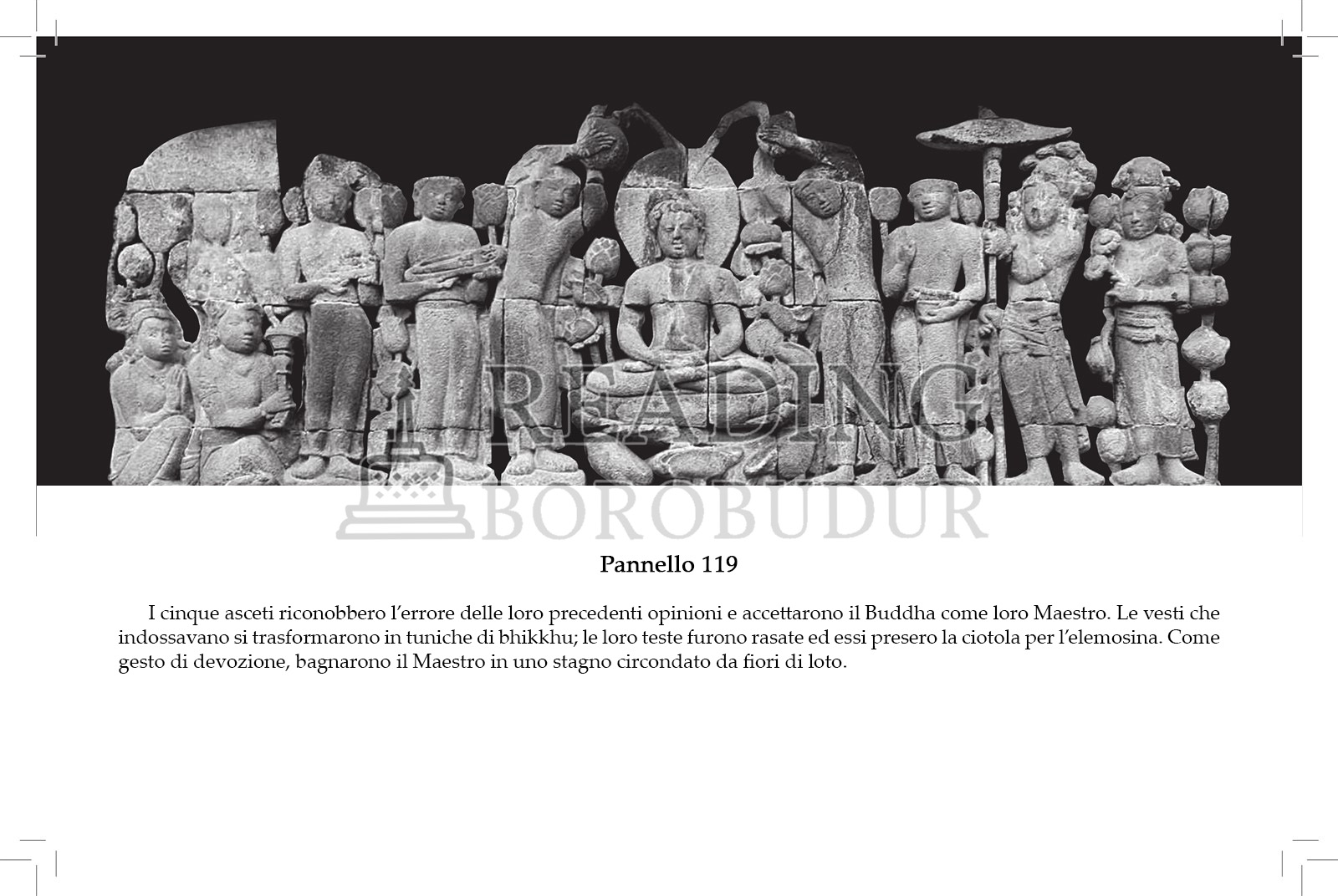 Pannello 119

I cinque asceti riconobbero l'errore delle loro precedenti opinioni e accettarono il Buddha come loro Maestro. Le vesti che indossavano si trasformarono in tuniche di bhikkhu; le loro teste furono rasate ed essi presero la ciotola per l'elemosina. Come gesto di devozione, bagnarono il Maestro in uno stagno circondato da fiori di loto.

READING BOROBUDUR